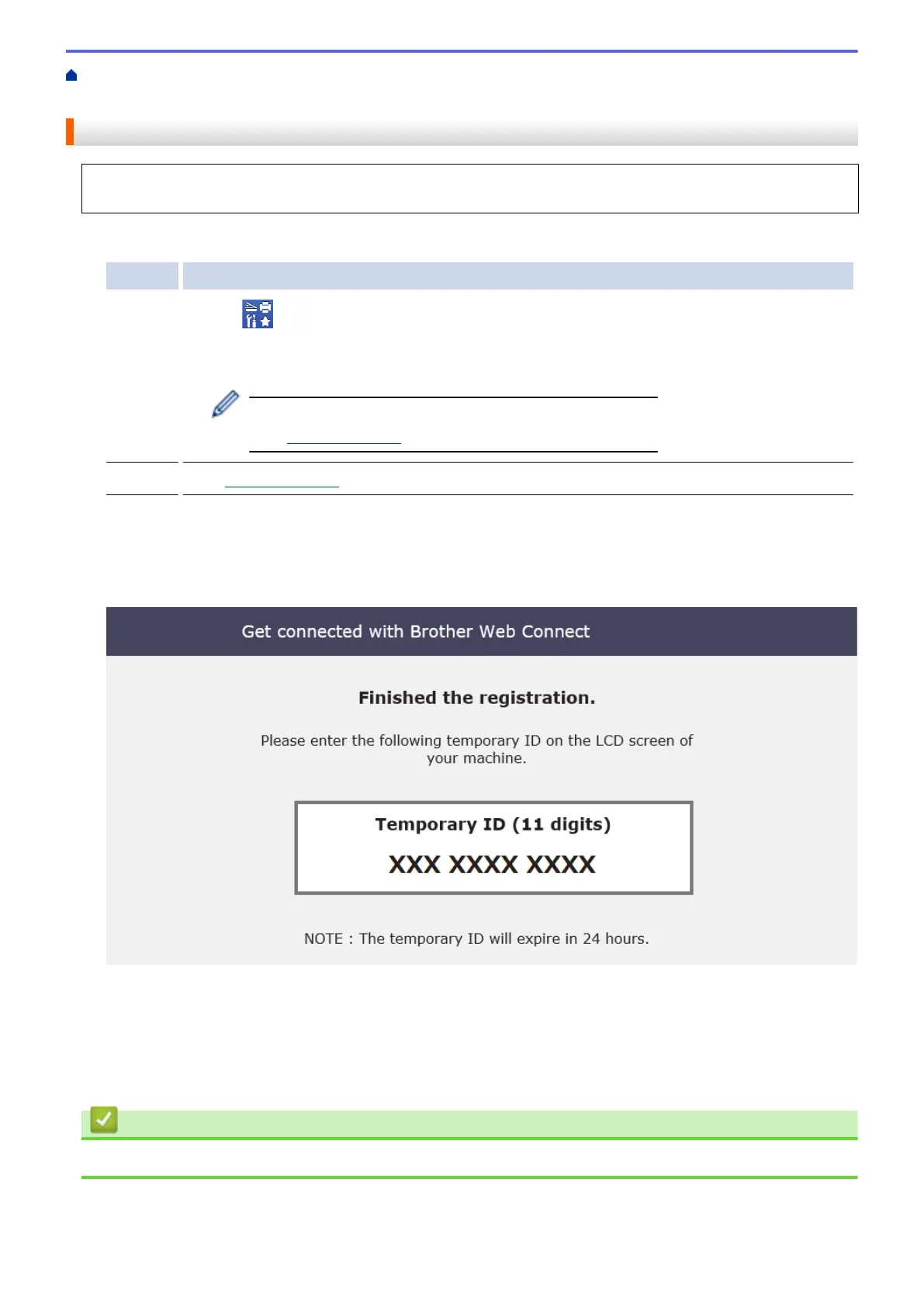 Get connected with Brother Web Connect

Finished the registration.

Please enter the following temporary ID on the LCD screen of your machine.

Temporary ID (11 digits)

XXX XXXX XXXX

NOTE : The temporary ID will expire in 24 hours.